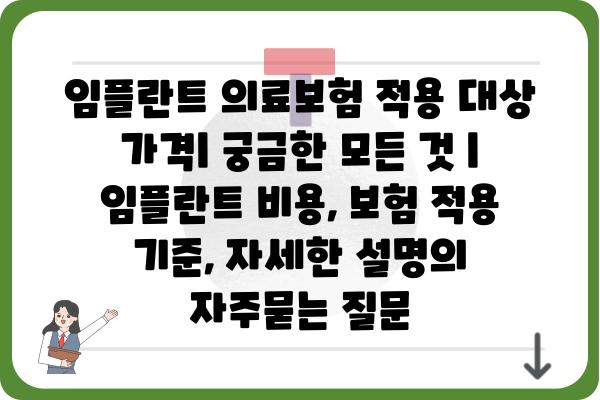 임플란트 의료보험 적용 대상 가격| 궁금한 모든 것 | 임플란트 비용, 보험 적용 기준, 자세한 설명의 자주묻는 질문